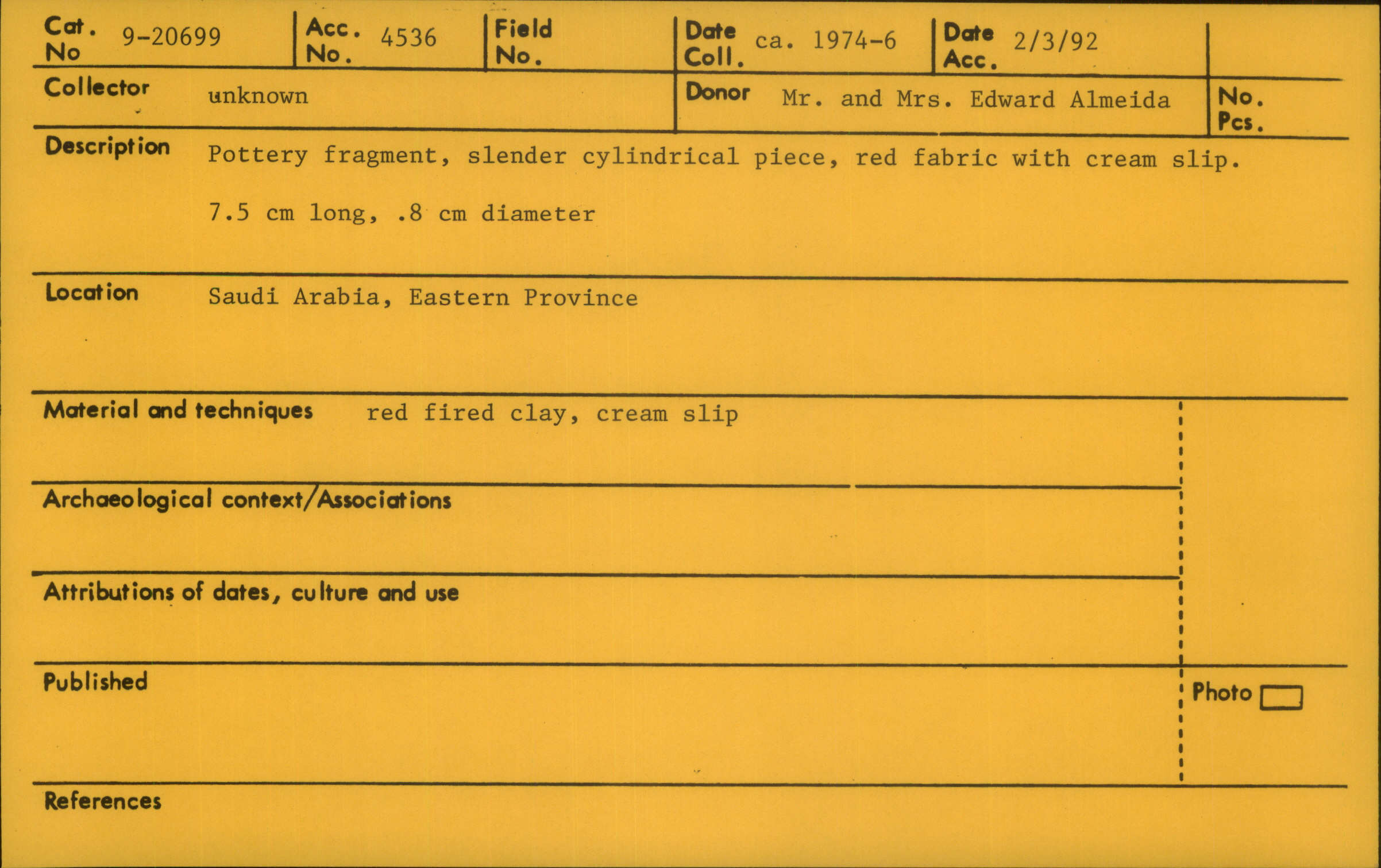 Cat. No 9-20699
Acc. No. 4536
Field No.
Date Coll. ca. 1974-6
Date Acc. 2/3/92

Collector unknown
Donor Mr. and Mrs. Edward Almeida
No. Pcs.

Description Pottery fragment, slender cylindrical piece, red fabric with cream slip.

7.5 cm long, .8 cm diameter

Location Saudi Arabia, Eastern Province

Material and techniques red fired clay, cream slip

Archaeological context/Associations

Attributions of dates, culture and use

Published

Photo ☐

References